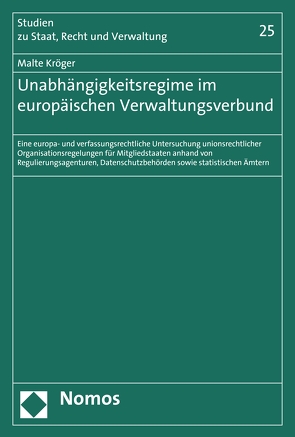 Studien
zu Staat, Recht und Verwaltung

25

Malte Kröger

Unabhängigkeitsregime im europäischen Verwaltungsverbund

Eine europa- und verfassungsrechtliche Untersuchung unionsrechtlicher Organisationsregelungen für Mitgliedstaaten anhand von Regulierungsagenturen, Datenschutzbehörden sowie statistischen Ämtern

Nomos